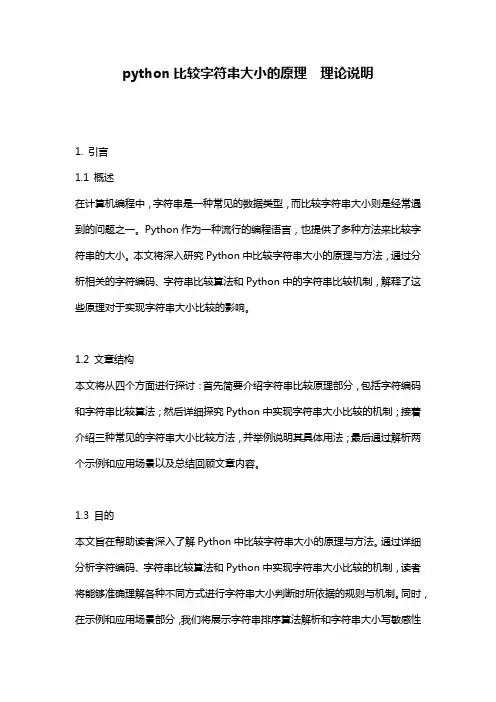 python 比较字符串大小的原理　理论说明

1. 引言

1.1 概述

在计算机编程中，字符串是一种常见的数据类型，而比较字符串大小则是经常遇到的问题之一。Python 作为一种流行的编程语言，也提供了多种方法来比较字符串的大小。本文将深入研究 Python 中比较字符串大小的原理与方法，通过分析相关的字符编码、字符串比较算法和 Python 中的字符串比较机制，解释了这些原理对于实现字符串大小比较的影响。

1.2 文章结构

本文将从四个方面进行探讨：首先简要介绍字符串比较原理部分，包括字符编码和字符串比较算法；然后详细探究 Python 中实现字符串大小比较的机制；接着介绍三种常见的字符串大小比较方法，并举例说明其具体用法；最后通过解析两个示例和应用场景以及总结回顾文章内容。

1.3 目的

本文旨在帮助读者深入了解 Python 中比较字符串大小的原理与方法。通过详细分析字符编码、字符串比较算法和 Python 中实现字符串大小比较的机制，读者将能够准确理解各种不同方式进行字符串大小判断时所依据的规则与机制。同时，在示例和应用场景部分，我们将展示字符串排序算法解析和字符串大小写敏感性